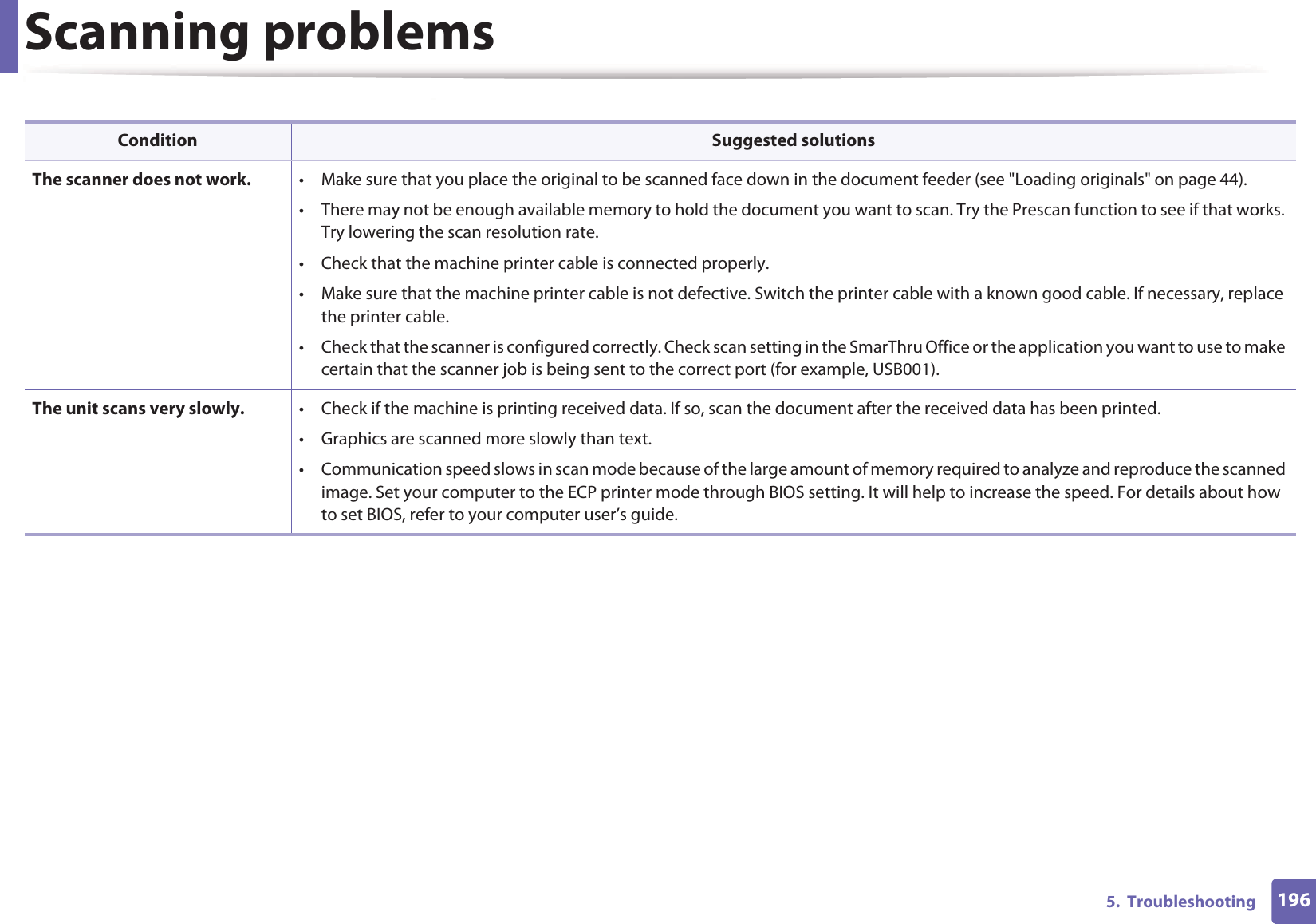 Scanning problems

| Condition | Suggested solutions |
|---|---|
| The scanner does not work. | • Make sure that you place the original to be scanned face down in the document feeder (see "Loading originals" on page 44). • There may not be enough available memory to hold the document you want to scan. Try the Prescan function to see if that works. Try lowering the scan resolution rate. • Check that the machine printer cable is connected properly. • Make sure that the machine printer cable is not defective. Switch the printer cable with a known good cable. If necessary, replace the printer cable. • Check that the scanner is configured correctly. Check scan setting in the SmarThru Office or the application you want to use to make certain that the scanner job is being sent to the correct port (for example, USB001). |
| The unit scans very slowly. | • Check if the machine is printing received data. If so, scan the document after the received data has been printed. • Graphics are scanned more slowly than text. • Communication speed slows in scan mode because of the large amount of memory required to analyze and reproduce the scanned image. Set your computer to the ECP printer mode through BIOS setting. It will help to increase the speed. For details about how to set BIOS, refer to your computer user’s guide. |

5. Troubleshooting 196